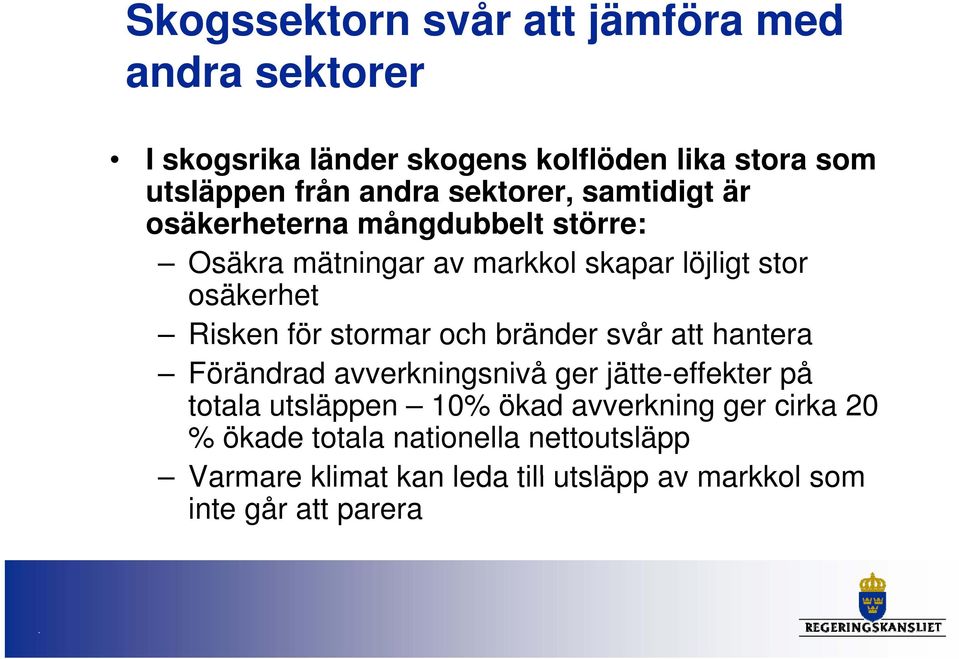 Skogssektorn svår att jämföra med andra sektorer

• I skogsrika länder skogens kolflöden lika stora som utsläppen från andra sektorer, samtidigt är osäkerheterna mångdubbelt större:

– Osäkra mätningar av markkol skapar löjligt stor osäkerhet

– Risken för stormar och bränder svår att hantera

– Förändrad avverkningsnivå ger jätte-effekter på totala utsläppen – 10% ökad avverkning ger cirka 20 % ökade totala nationella nettoutsläpp

– Varmare klimat kan leda till utsläpp av markkol som inte går att parera

REGERINGSKANSLIET